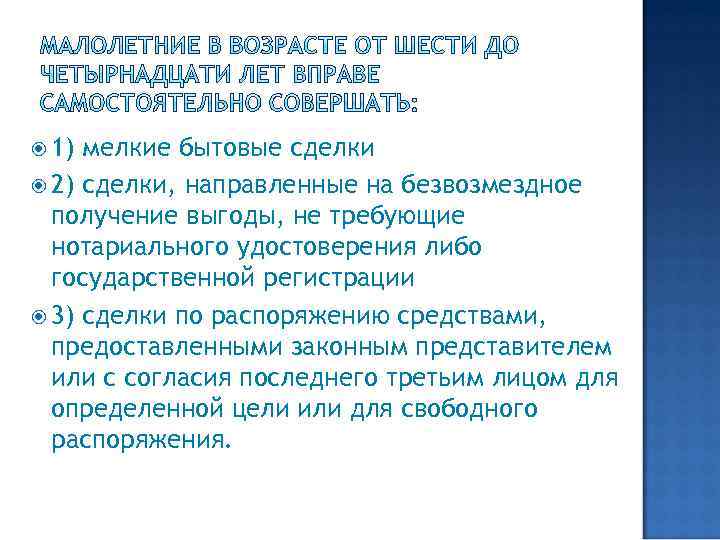 МАЛОЛЕТНИЕ В ВОЗРАСТЕ ОТ ШЕСТИ ДО ЧЕТЫРНАДЦАТИ ЛЕТ ВПРАВЕ САМОСТОЯТЕЛЬНО СОВЕРШАТЬ:

1) мелкие бытовые сделки

2) сделки, направленные на безвозмездное получение выгоды, не требующие нотариального удостоверения либо государственной регистрации

3) сделки по распоряжению средствами, предоставленными законным представителем или с согласия последнего третьим лицом для определенной цели или для свободного распоряжения.